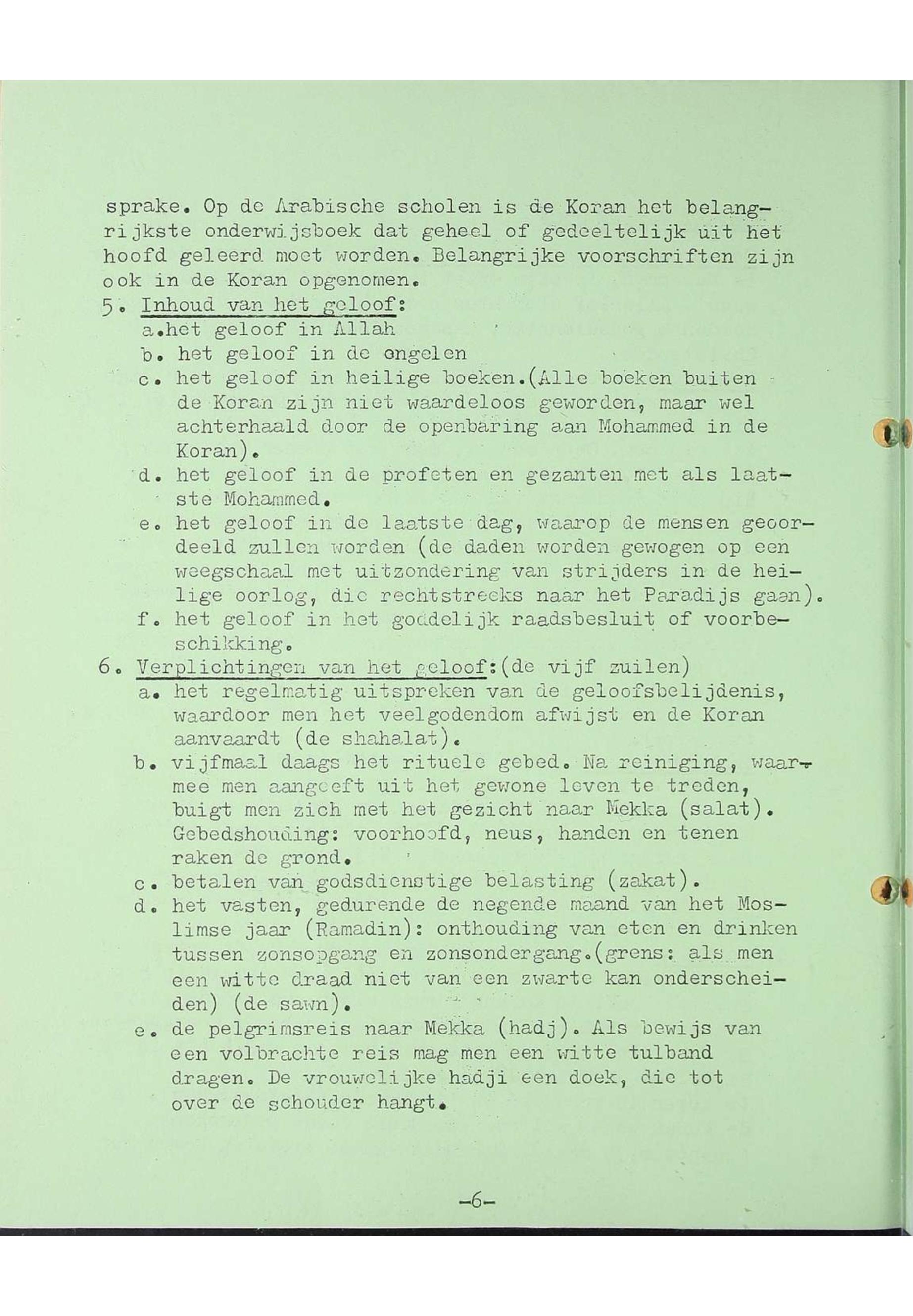 sprake. Op de Arabische scholen is de Koran het belangrijkste onderwijsboek dat geheel of gedeeltelijk uit het hoofd geleerd moet worden. Belangrijke voorschriften zijn ook in de Koran opgenomen.

5. Inhoud van het geloof:
a.het geloof in Allah
b. het geloof in de engelen
c. het geloof in heilige boeken.(Alle boeken buiten de Koran zijn niet waardeloos geworden, maar wel achterhaald door de openbaring aan Mohammed in de Koran).
d. het geloof in de profeten en gezanten met als laatste Mohammed.
e. het geloof in de laatste dag, waarop de mensen geoordeeld zullen worden (de daden worden gewogen op een weegschaal met uitzondering van strijders in de heilige oorlog, die rechtstreeks naar het Paradijs gaan).
f. het geloof in het goddelijk raadsbesluit of voorbeschikking.

6. Verplichtingen van het geloof:(de vijf zuilen)
a. het regelmatig uitspreken van de geloofsbelijdenis, waardoor men het veelgodendom afwijst en de Koran aanvaardt (de shahalat).
b. vijfmaal daags het rituele gebed. Na reiniging, waarmee men aangeeft uit het gewone leven te treden, buigt men zich met het gezicht naar Mekka (salat). Gebedshouding: voorhoofd, neus, handen en tenen raken de grond.
c. betalen van godsdienstige belasting (zakat).
d. het vasten, gedurende de negende maand van het Moslimse jaar (Ramadin): onthouding van eten en drinken tussen zonsopgang en zonsondergang.(grens: als men een witte draad niet van een zwarte kan onderscheiden) (de sawn).
e. de pelgrimsreis naar Mekka (hadj). Als bewijs van een volbrachte reis mag men een witte tulband dragen. De vrouwelijke hadji een doek, die tot over de schouder hangt.

-6-